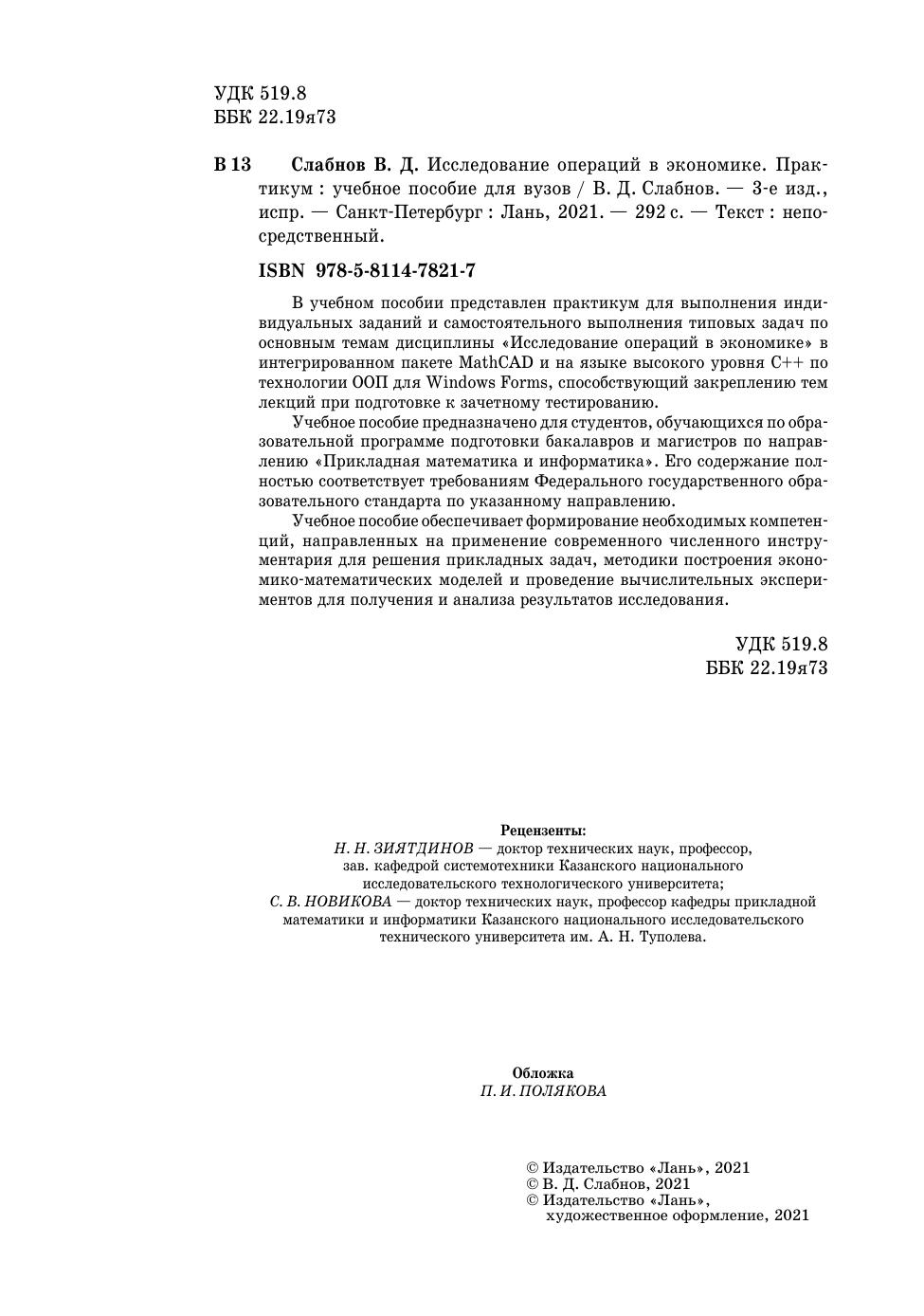 УДК 519.8
ББК 22.19я73

В 13 Слабнов В. Д. Исследование операций в экономике. Практикум : учебное пособие для вузов / В. Д. Слабнов. — 3-е изд., испр. — Санкт-Петербург : Лань, 2021. — 292 с. — Текст : непосредственный.

ISBN 978-5-8114-7821-7

В учебном пособии представлен практикум для выполнения индивидуальных заданий и самостоятельного выполнения типовых задач по основным темам дисциплины «Исследование операций в экономике» в интегрированном пакете MathCAD и на языке высокого уровня C++ по технологии ООП для Windows Forms, способствующий закреплению тем лекций при подготовке к зачетному тестированию.

Учебное пособие предназначено для студентов, обучающихся по образовательной программе подготовки бакалавров и магистров по направлению «Прикладная математика и информатика». Его содержание полностью соответствует требованиям Федерального государственного образовательного стандарта по указанному направлению.

Учебное пособие обеспечивает формирование необходимых компетенций, направленных на применение современного численного инструментария для решения прикладных задач, методики построения экономико-математических моделей и проведение вычислительных экспериментов для получения и анализа результатов исследования.

УДК 519.8
ББК 22.19я73

Рецензенты:
Н. Н. ЗИЯТДИНОВ — доктор технических наук, профессор, зав. кафедрой системотехники Казанского национального исследовательского технологического университета;
С. В. НОВИКОВА — доктор технических наук, профессор кафедры прикладной математики и информатики Казанского национального исследовательского технического университета им. А. Н. Туполева.

Обложка
П. И. ПОЛЯКОВА

© Издательство «Лань», 2021
© В. Д. Слабнов, 2021
© Издательство «Лань», художественное оформление, 2021